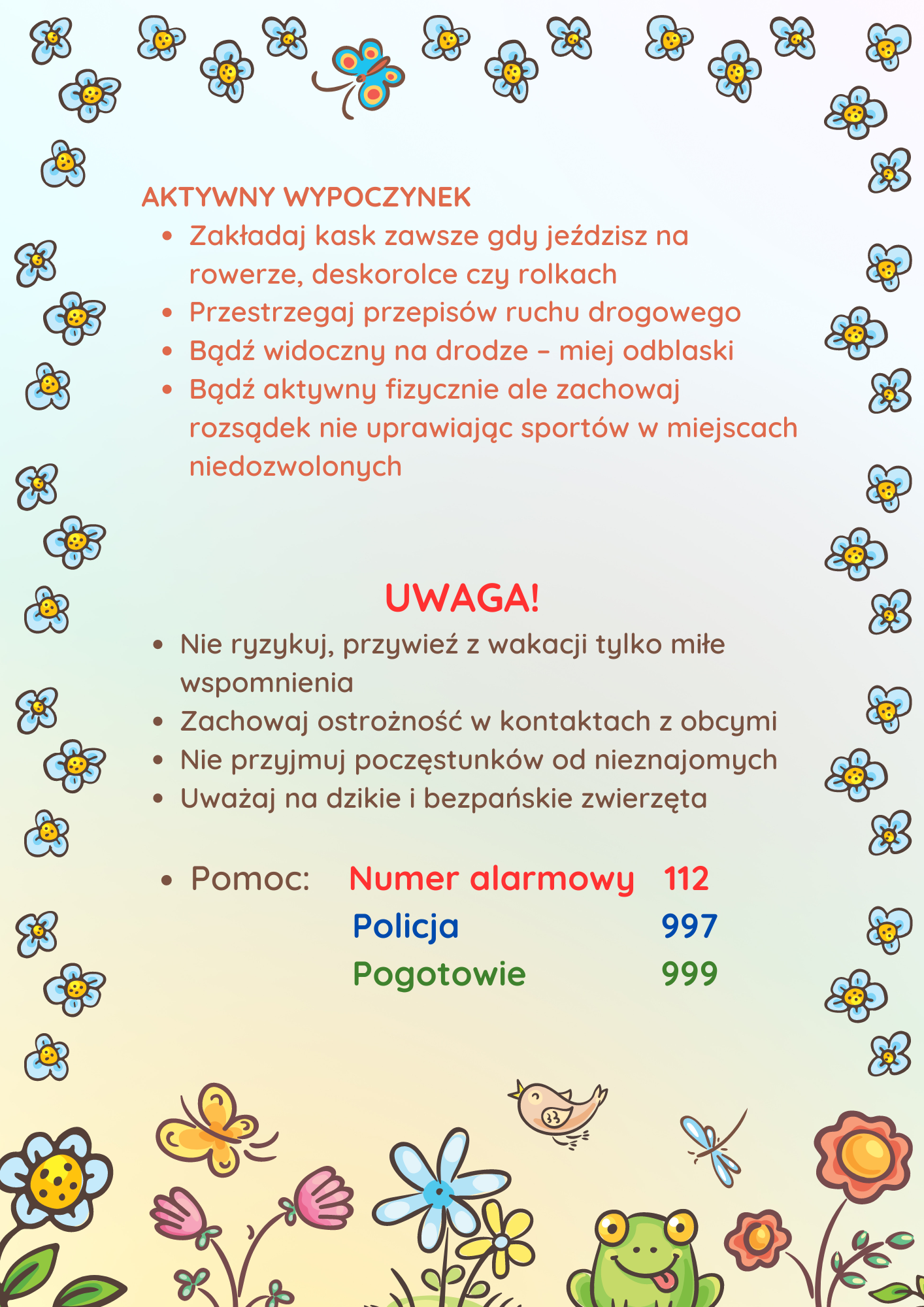 AKTYWNY WYPOCZYNEK

- Zakładaj kask zawsze gdy jeździsz na rowerze, deskorolce czy rolkach
- Przestrzegaj przepisów ruchu drogowego
- Bądź widoczny na drodze – miej odblaski
- Bądź aktywny fizycznie ale zachowaj rozsądek nie uprawiając sportów w miejscach niedozwolonych

UWAGA!

- Nie ryzykuj, przywieź z wakacji tylko miłe wspomnienia
- Zachowaj ostrożność w kontaktach z obcymi
- Nie przyjmuj poczęstunków od nieznajomych
- Uważaj na dzikie i bezpańskie zwierzęta

- Pomoc: Numer alarmowy 112
Policja 997
Pogotowie 999